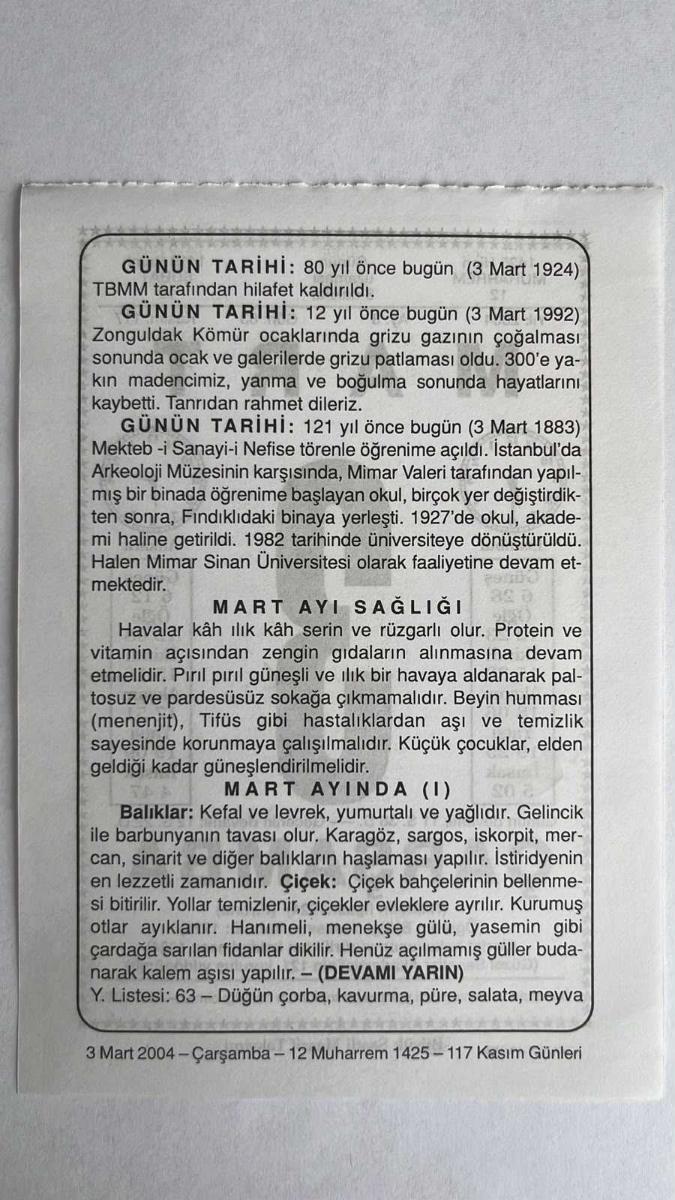 GÜNÜN TARİHİ: 80 yıl önce bugün (3 Mart 1924) TBMM tarafından hilafet kaldırıldı.

GÜNÜN TARİHİ: 12 yıl önce bugün (3 Mart 1992) Zonguldak Kömür ocaklarında grizu gazının çoğalması sonunda ocak ve galerilerde grizu patlaması oldu. 300'e yakın madencimiz, yanma ve boğulma sonunda hayatlarını kaybetti. Tanrıdan rahmet dileriz.

GÜNÜN TARİHİ: 121 yıl önce bugün (3 Mart 1883) Mekteb -i Sanayi-i Nefise törenle öğrenime açıldı. İstanbul'da Arkeoloji Müzesinin karşısında, Mimar Valeri tarafından yapılmış bir binada öğrenime başlayan okul, birçok yer değiştirdikten sonra, Fındıklıdaki binaya yerleşti. 1927'de okul, akademi haline getirildi. 1982 tarihinde üniversiteye dönüştürüldü. Halen Mimar Sinan Üniversitesi olarak faaliyetine devam etmektedir.

MART AYI SAĞLIĞI

Havalar kâh ılık kâh serin ve rüzgarlı olur. Protein ve vitamin açısından zengin gıdaların alınmasına devam etmelidir. Pırıl pırıl güneşli ve ılık bir havaya aldanarak paltosuz ve pardesüsüz sokağa çıkmamalıdır. Beyin humması (menenjit), Tifüs gibi hastalıklardan aşı ve temizlik sayesinde korunmaya çalışılmalıdır. Küçük çocuklar, elden geldiği kadar güneşlendirilmelidir.

MART AYINDA (I)

Balıklar: Kefal ve levrek, yumurtalı ve yağlıdır. Gelincik ile barbunyanın tavası olur. Karagöz, sargos, iskorpit, mercan, sinarit ve diğer balıkların haşlaması yapılır. İstiridyenin en lezzetli zamanıdır. Çiçek: Çiçek bahçelerinin bellenmesi bitirilir. Yollar temizlenir, çiçekler evleklere ayrılır. Kurumuş otlar ayıklanır. Hanımeli, menekşe gülü, yasemin gibi çardağa sarılan fidanlar dikilir. Henüz açılmamış güller budanarak kalem aşısı yapılır. – (DEVAMI YARIN)

Y. Listesi: 63 – Düğün çorba, kavurma, püre, salata, meyva

3 Mart 2004 – Çarşamba – 12 Muharrem 1425 – 117 Kasım Günleri